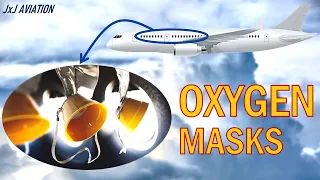 JxJ AVIATION

OXYGEN
MASKS